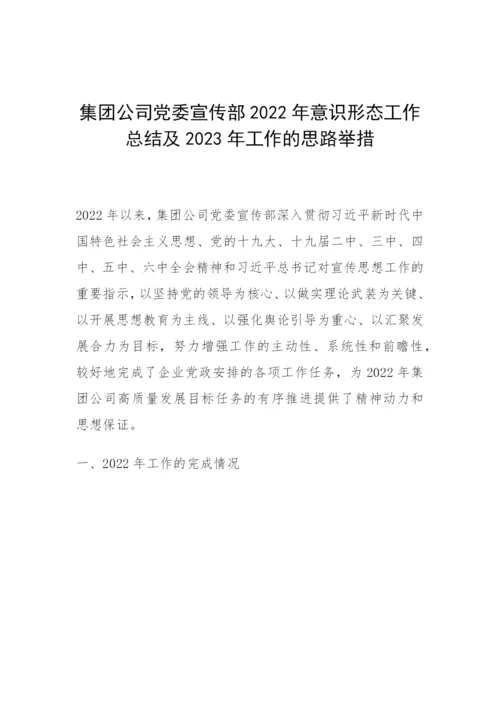 集团公司党委宣传部 2022 年意识形态工作总结及 2023 年工作的思路举措

2022 年以来，集团公司党委宣传部深入贯彻习近平新时代中国特色社会主义思想、党的十九大、十九届二中、三中、四中、五中、六中全会精神和习近平总书记对宣传思想工作的重要指示，以坚持党的领导为核心、以做实理论武装为关键、以开展思想教育为主线、以强化舆论引导为重心、以汇聚发展合力为目标，努力增强工作的主动性、系统性和前瞻性，较好地完成了企业党政安排的各项工作任务，为 2022 年集团公司高质量发展目标任务的有序推进提供了精神动力和思想保证。

一、2022 年工作的完成情况